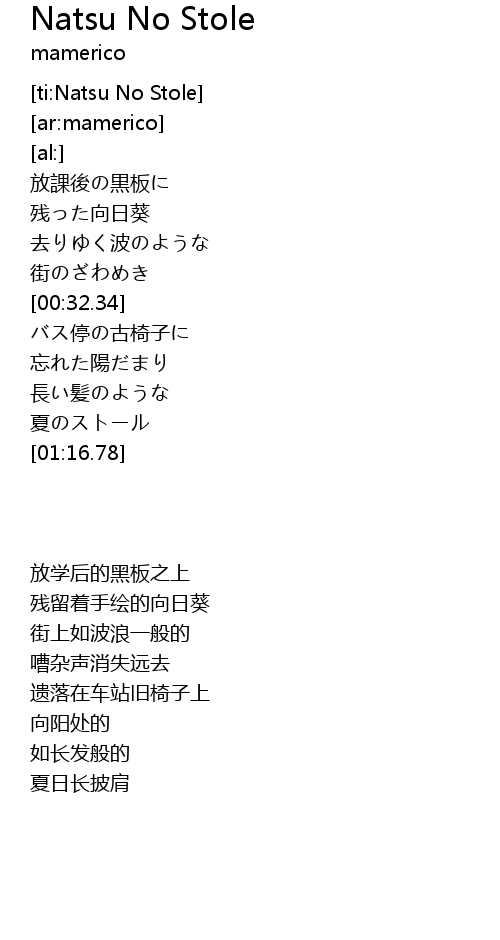 Natsu No Stole
mamerico

[ti:Natsu No Stole]
[ar:mamerico]
[al:]
放課後の黒板に
残った向日葵
去りゆく波のような
街のざわめき
[00:32.34]
バス停の古椅子に
忘れた陽だまり
長い髪のような
夏のストール
[01:16.78]

放学后的黑板之上
残留着手绘的向日葵
街上如波浪一般的
嘈杂声消失远去
遗落在车站旧椅子上
向阳处的
如长发般的
夏日长披肩